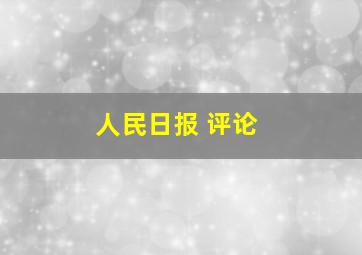 人民日报 评论